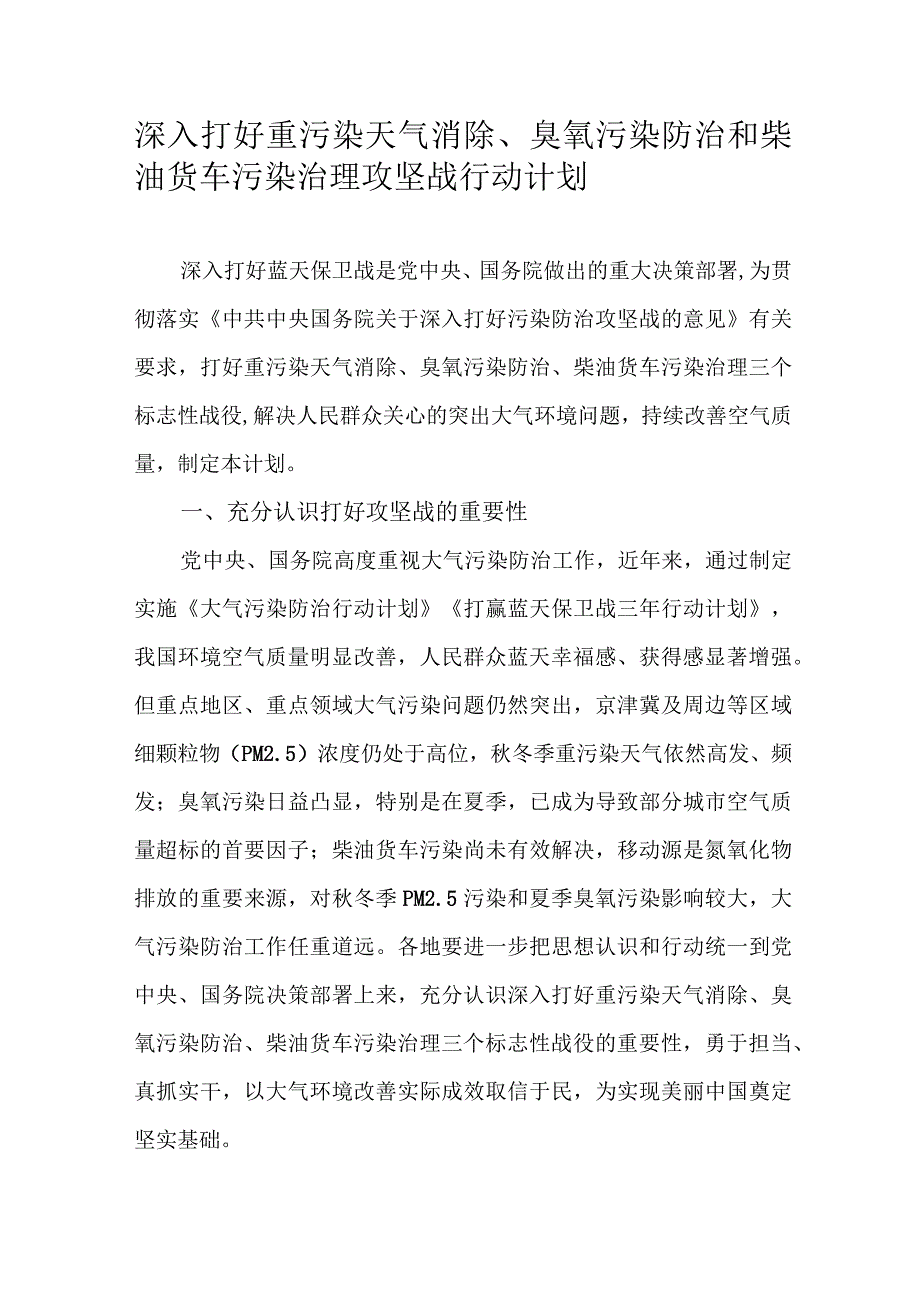 深入打好重污染天气消除、臭氧污染防治和柴油货车污染治理攻坚战行动计划

深入打好蓝天保卫战是党中央、国务院做出的重大决策部署,为贯彻落实《中共中央国务院关于深入打好污染防治攻坚战的意见》有关要求，打好重污染天气消除、臭氧污染防治、柴油货车污染治理三个标志性战役,解决人民群众关心的突出大气环境问题，持续改善空气质量，制定本计划。

一、充分认识打好攻坚战的重要性

党中央、国务院高度重视大气污染防治工作，近年来，通过制定实施《大气污染防治行动计划》《打赢蓝天保卫战三年行动计划》，我国环境空气质量明显改善，人民群众蓝天幸福感、获得感显著增强。但重点地区、重点领域大气污染问题仍然突出，京津冀及周边等区域细颗粒物（PM2.5）浓度仍处于高位，秋冬季重污染天气依然高发、频发；臭氧污染日益凸显，特别是在夏季，已成为导致部分城市空气质量超标的首要因子；柴油货车污染尚未有效解决，移动源是氮氧化物排放的重要来源，对秋冬季PM2.5污染和夏季臭氧污染影响较大，大气污染防治工作任重道远。各地要进一步把思想认识和行动统一到党中央、国务院决策部署上来，充分认识深入打好重污染天气消除、臭氧污染防治、柴油货车污染治理三个标志性战役的重要性，勇于担当、真抓实干，以大气环境改善实际成效取信于民，为实现美丽中国奠定坚实基础。